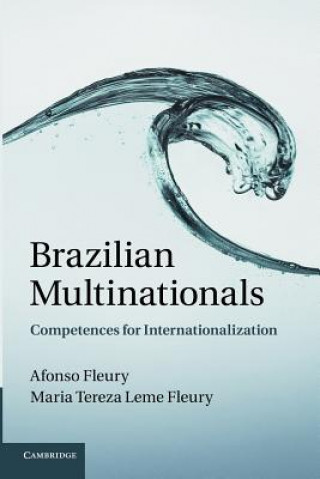 Brazilian Multinationals

Competences for Internationalization

Afonso Fleury
Maria Tereza Leme Fleury

CAMBRIDGE